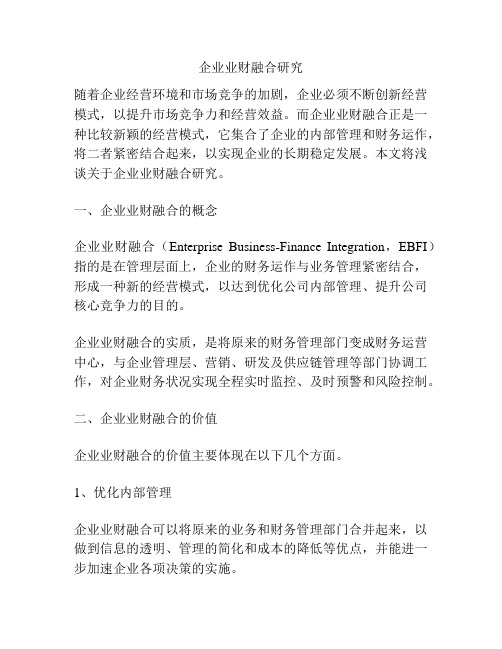 企业业财融合研究

随着企业经营环境和市场竞争的加剧，企业必须不断创新经营模式，以提升市场竞争力和经营效益。而企业业财融合正是一种比较新颖的经营模式，它集合了企业的内部管理和财务运作，将二者紧密结合起来，以实现企业的长期稳定发展。本文将浅谈关于企业业财融合研究。

一、企业业财融合的概念

企业业财融合（Enterprise Business-Finance Integration，EBFI）指的是在管理层面上，企业的财务运作与业务管理紧密结合，形成一种新的经营模式，以达到优化公司内部管理、提升公司核心竞争力的目的。

企业业财融合的实质，是将原来的财务管理部门变成财务运营中心，与企业管理层、营销、研发及供应链管理等部门协调工作，对企业财务状况实现全程实时监控、及时预警和风险控制。

二、企业业财融合的价值

企业业财融合的价值主要体现在以下几个方面。

1、优化内部管理

企业业财融合可以将原来的业务和财务管理部门合并起来，以做到信息的透明、管理的简化和成本的降低等优点，并能进一步加速企业各项决策的实施。